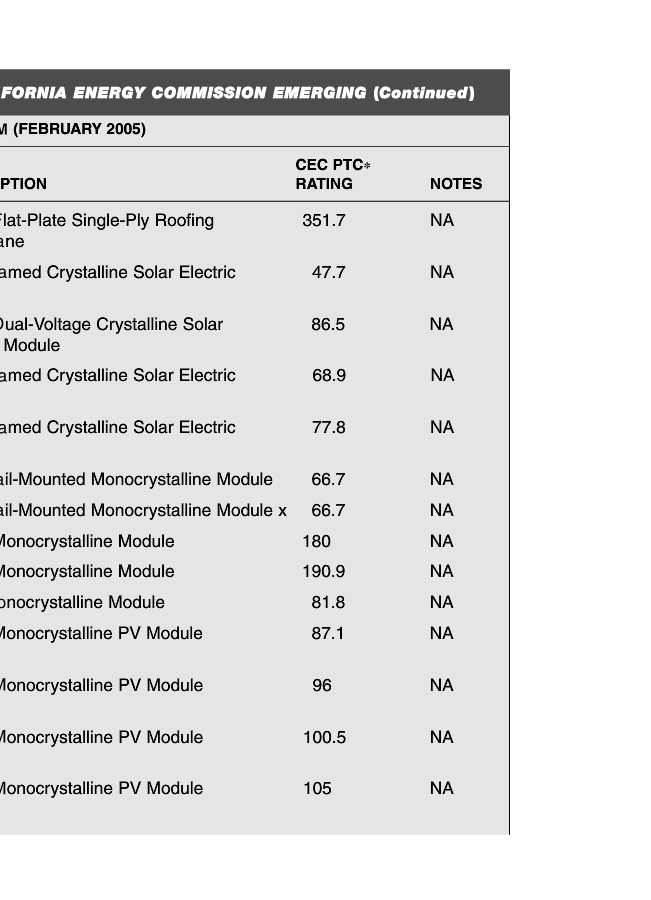 FORNIA ENERGY COMMISSION EMERGING (Continued)

M (FEBRUARY 2005)

| PTION | CEC PTC* RATING | NOTES |
|---|---|---|
| Flat-Plate Single-Ply Roofing ane | 351.7 | NA |
| amed Crystalline Solar Electric | 47.7 | NA |
| Dual-Voltage Crystalline Solar Module | 86.5 | NA |
| amed Crystalline Solar Electric | 68.9 | NA |
| amed Crystalline Solar Electric | 77.8 | NA |
| ail-Mounted Monocrystalline Module | 66.7 | NA |
| ail-Mounted Monocrystalline Module x | 66.7 | NA |
| Monocrystalline Module | 180 | NA |
| Monocrystalline Module | 190.9 | NA |
| onocrystalline Module | 81.8 | NA |
| Monocrystalline PV Module | 87.1 | NA |
| Monocrystalline PV Module | 96 | NA |
| Monocrystalline PV Module | 100.5 | NA |
| Monocrystalline PV Module | 105 | NA |